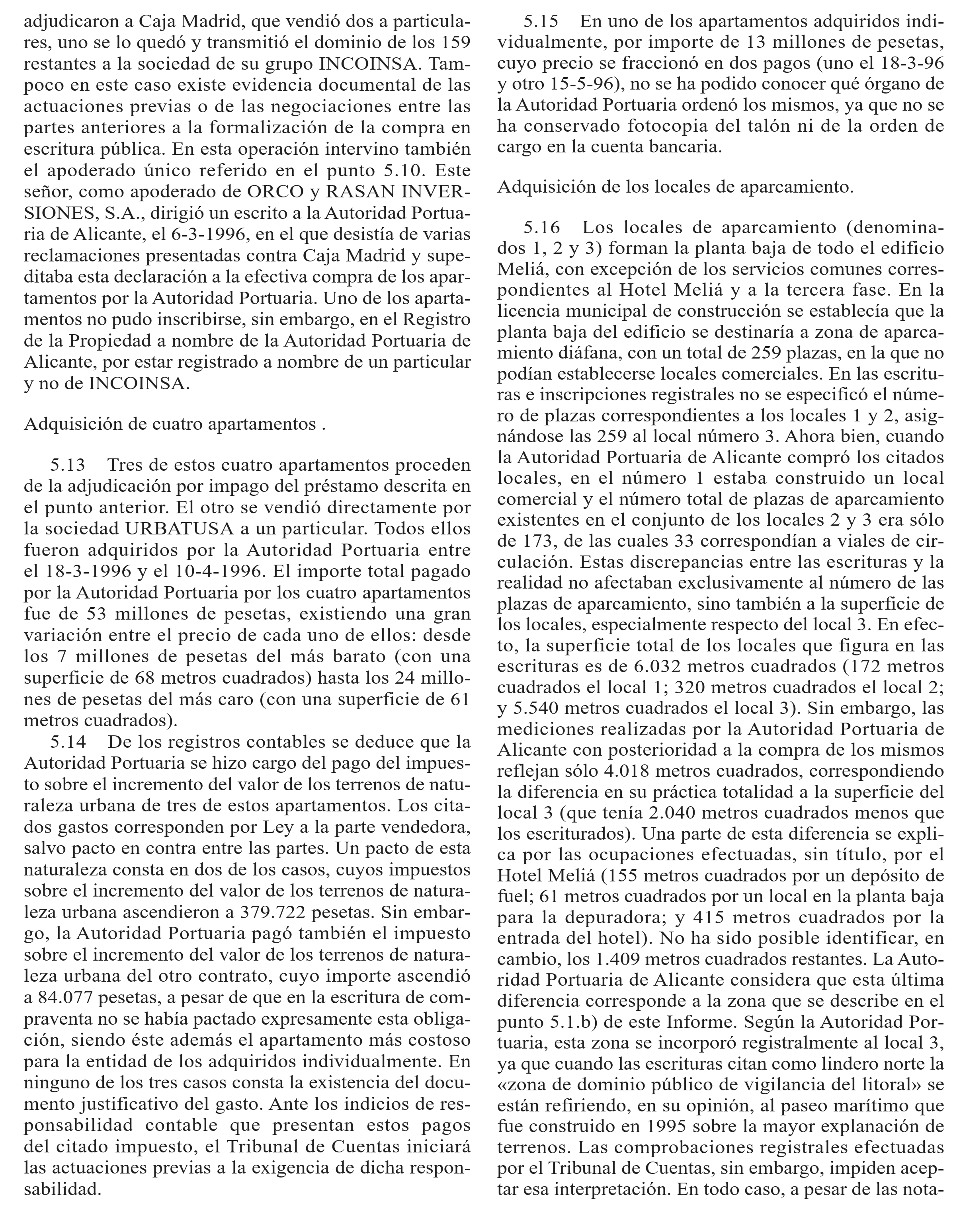 adjudicaron a Caja Madrid, que vendió dos a particulares, uno se lo quedó y transmitió el dominio de los 159 restantes a la sociedad de su grupo INCOINSA. Tampoco en este caso existe evidencia documental de las actuaciones previas o de las negociaciones entre las partes anteriores a la formalización de la compra en escritura pública. En esta operación intervino también el apoderado único referido en el punto 5.10. Este señor, como apoderado de ORCO y RASAN INVERSIONES, S.A., dirigió un escrito a la Autoridad Portuaria de Alicante, el 6-3-1996, en el que desistía de varias reclamaciones presentadas contra Caja Madrid y supeditaba esta declaración a la efectiva compra de los apartamentos por la Autoridad Portuaria. Uno de los apartamentos no pudo inscribirse, sin embargo, en el Registro de la Propiedad a nombre de la Autoridad Portuaria de Alicante, por estar registrado a nombre de un particular y no de INCOINSA.

Adquisición de cuatro apartamentos .

5.13 Tres de estos cuatro apartamentos proceden de la adjudicación por impago del préstamo descrita en el punto anterior. El otro se vendió directamente por la sociedad URBATUSA a un particular. Todos ellos fueron adquiridos por la Autoridad Portuaria entre el 18-3-1996 y el 10-4-1996. El importe total pagado por la Autoridad Portuaria por los cuatro apartamentos fue de 53 millones de pesetas, existiendo una gran variación entre el precio de cada uno de ellos: desde los 7 millones de pesetas del más barato (con una superficie de 68 metros cuadrados) hasta los 24 millones de pesetas del más caro (con una superficie de 61 metros cuadrados).

5.14 De los registros contables se deduce que la Autoridad Portuaria se hizo cargo del pago del impuesto sobre el incremento del valor de los terrenos de naturaleza urbana de tres de estos apartamentos. Los citados gastos corresponden por Ley a la parte vendedora, salvo pacto en contra entre las partes. Un pacto de esta naturaleza consta en dos de los casos, cuyos impuestos sobre el incremento del valor de los terrenos de naturaleza urbana ascendieron a 379.722 pesetas. Sin embargo, la Autoridad Portuaria pagó también el impuesto sobre el incremento del valor de los terrenos de naturaleza urbana del otro contrato, cuyo importe ascendió a 84.077 pesetas, a pesar de que en la escritura de compraventa no se había pactado expresamente esta obligación, siendo éste además el apartamento más costoso para la entidad de los adquiridos individualmente. En ninguno de los tres casos consta la existencia del documento justificativo del gasto. Ante los indicios de responsabilidad contable que presentan estos pagos del citado impuesto, el Tribunal de Cuentas iniciará las actuaciones previas a la exigencia de dicha responsabilidad.

5.15 En uno de los apartamentos adquiridos individualmente, por importe de 13 millones de pesetas, cuyo precio se fraccionó en dos pagos (uno el 18-3-96 y otro 15-5-96), no se ha podido conocer qué órgano de la Autoridad Portuaria ordenó los mismos, ya que no se ha conservado fotocopia del talón ni de la orden de cargo en la cuenta bancaria.

Adquisición de los locales de aparcamiento.

5.16 Los locales de aparcamiento (denominados 1, 2 y 3) forman la planta baja de todo el edificio Meliá, con excepción de los servicios comunes correspondientes al Hotel Meliá y a la tercera fase. En la licencia municipal de construcción se establecía que la planta baja del edificio se destinaría a zona de aparcamiento diáfana, con un total de 259 plazas, en la que no podían establecerse locales comerciales. En las escrituras e inscripciones registrales no se especificó el número de plazas correspondientes a los locales 1 y 2, asignándose las 259 al local número 3. Ahora bien, cuando la Autoridad Portuaria de Alicante compró los citados locales, en el número 1 estaba construido un local comercial y el número total de plazas de aparcamiento existentes en el conjunto de los locales 2 y 3 era sólo de 173, de las cuales 33 correspondían a viales de circulación. Estas discrepancias entre las escrituras y la realidad no afectaban exclusivamente al número de las plazas de aparcamiento, sino también a la superficie de los locales, especialmente respecto del local 3. En efecto, la superficie total de los locales que figura en las escrituras es de 6.032 metros cuadrados (172 metros cuadrados el local 1; 320 metros cuadrados el local 2; y 5.540 metros cuadrados el local 3). Sin embargo, las mediciones realizadas por la Autoridad Portuaria de Alicante con posterioridad a la compra de los mismos reflejan sólo 4.018 metros cuadrados, correspondiendo la diferencia en su práctica totalidad a la superficie del local 3 (que tenía 2.040 metros cuadrados menos que los escriturados). Una parte de esta diferencia se explica por las ocupaciones efectuadas, sin título, por el Hotel Meliá (155 metros cuadrados por un depósito de fuel; 61 metros cuadrados por un local en la planta baja para la depuradora; y 415 metros cuadrados por la entrada del hotel). No ha sido posible identificar, en cambio, los 1.409 metros cuadrados restantes. La Autoridad Portuaria de Alicante considera que esta última diferencia corresponde a la zona que se describe en el punto 5.1.b) de este Informe. Según la Autoridad Portuaria, esta zona se incorporó registralmente al local 3, ya que cuando las escrituras citan como lindero norte la «zona de dominio público de vigilancia del litoral» se están refiriendo, en su opinión, al paseo marítimo que fue construido en 1995 sobre la mayor explanación de terrenos. Las comprobaciones registrales efectuadas por el Tribunal de Cuentas, sin embargo, impiden aceptar esa interpretación. En todo caso, a pesar de las nota-